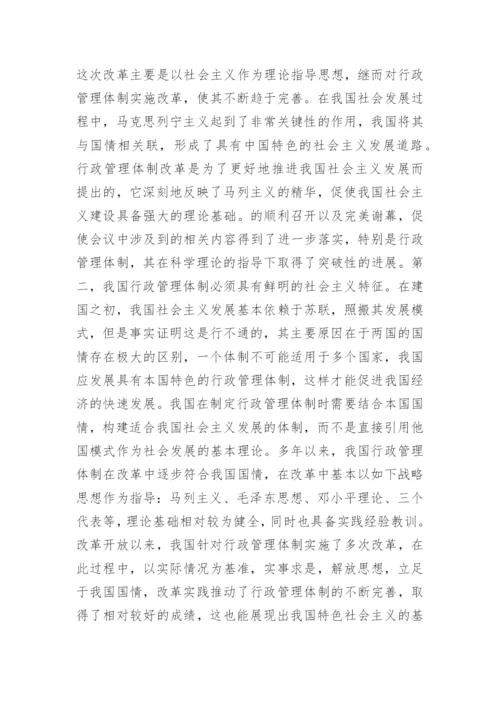 这次改革主要是以社会主义作为理论指导思想，继而对行政管理体制实施改革，使其不断趋于完善。在我国社会发展过程中，马克思列宁主义起到了非常关键性的作用，我国将其与国情相关联，形成了具有中国特色的社会主义发展道路。行政管理体制改革是为了更好地推进我国社会主义发展而提出的，它深刻地反映了马列主义的精华，促使我国社会主义建设具备强大的理论基础。的顺利召开以及完美谢幕，促使会议中涉及到的相关内容得到了进一步落实，特别是行政管理体制，其在科学理论的指导下取得了突破性的进展。第二，我国行政管理体制必须具有鲜明的社会主义特征。在建国之初，我国社会主义发展基本依赖于苏联，照搬其发展模式，但是事实证明这是行不通的，其主要原因在于两国的国情存在极大的区别，一个体制不可能适用于多个国家，我国应发展具有本国特色的行政管理体制，这样才能促进我国经济的快速发展。我国在制定行政管理体制时需要结合本国国情，构建适合我国社会主义发展的体制，而不是直接引用他国模式作为社会发展的基本理论。多年以来，我国行政管理体制在改革中逐步符合我国国情，在改革中基本以如下战略思想作为指导：马列主义、毛泽东思想、邓小平理论、三个代表等，理论基础相对较为健全，同时也具备实践经验教训。改革开放以来，我国针对行政管理体制实施了多次改革，在此过程中，以实际情况为基准，实事求是，解放思想，立足于我国国情，改革实践推动了行政管理体制的不断完善，取得了相对较好的成绩，这也能展现出我国特色社会主义的基